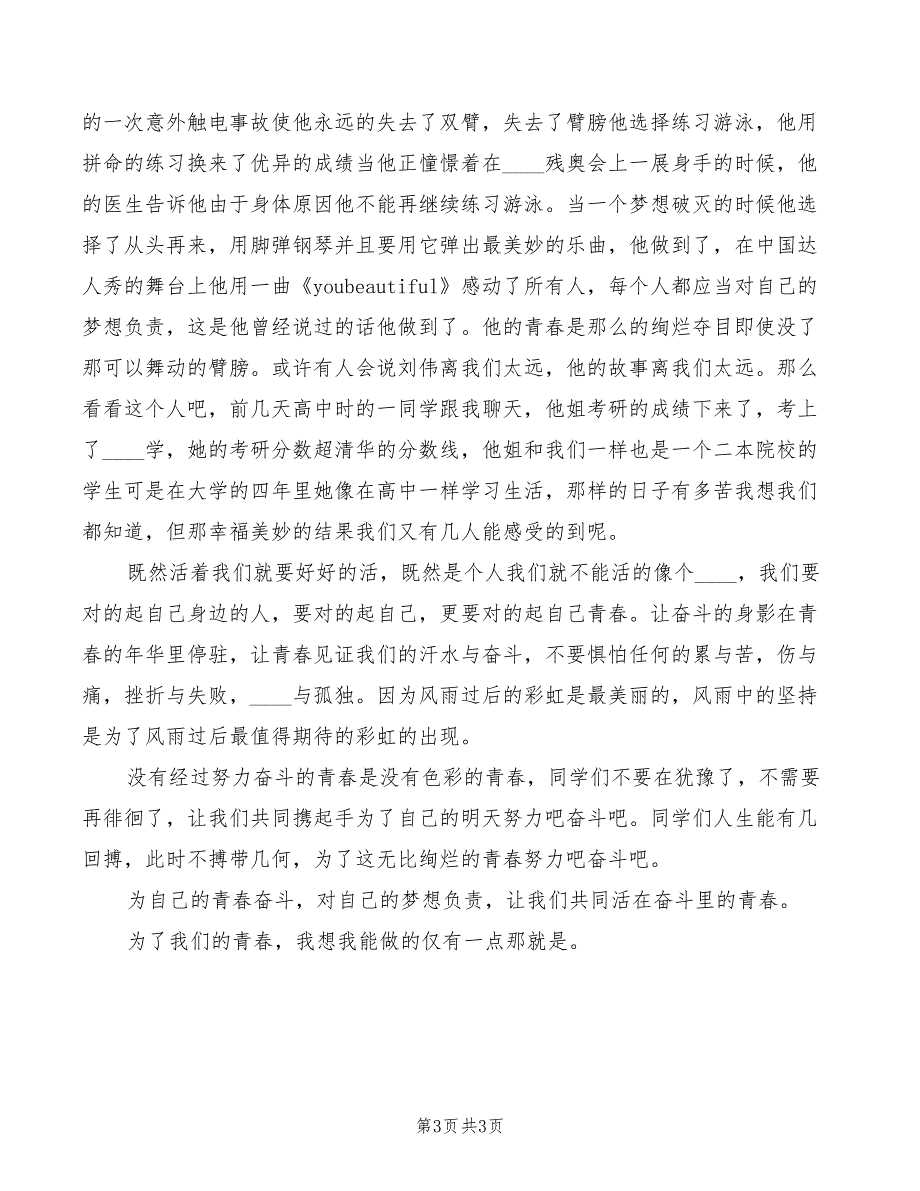 的一次意外触电事故使他永远的失去了双臂，失去了臂膀他选择练习游泳，他用拼命的练习换来了优异的成绩当他正憧憬着在____残奥会上一展身手的时候，他的医生告诉他由于身体原因他不能再继续练习游泳。当一个梦想破灭的时候他选择了从头再来，用脚弹钢琴并且要用它弹出最美妙的乐曲，他做到了，在中国达人秀的舞台上他用一曲《youbeautiful》感动了所有人，每个人都应当对自己的梦想负责，这是他曾经说过的话他做到了。他的青春是那么的绚烂夺目即使没了那可以舞动的臂膀。或许有人会说刘伟离我们太远，他的故事离我们太远。那么看看这个人吧，前几天高中时的一同学跟我聊天，他姐考研的成绩下来了，考上了____学，她的考研分数超清华的分数线，他姐和我们一样也是一个二本院校的学生可是在大学的四年里她像在高中一样学习生活，那样的日子有多苦我想我们都知道，但那幸福美妙的结果我们又有几人能感受的到呢。

既然活着我们就要好好的活，既然是个人我们就不能活的像个____，我们要对的起自己身边的人，要对的起自己，更要对的起自己青春。让奋斗的身影在青春的年华里停驻，让青春见证我们的汗水与奋斗，不要惧怕任何的累与苦，伤与痛，挫折与失败，____与孤独。因为风雨过后的彩虹是最美丽的，风雨中的坚持是为了风雨过后最值得期待的彩虹的出现。

没有经过努力奋斗的青春是没有色彩的青春，同学们不要在犹豫了，不需要再徘徊了，让我们共同携起手为了自己的明天努力吧奋斗吧。同学们人生能有几回搏，此时不搏带几何，为了这无比绚烂的青春努力吧奋斗吧。

为自己的青春奋斗，对自己的梦想负责，让我们共同活在奋斗里的青春。

为了我们的青春，我想我能做的仅有一点那就是。

第3页 共3页